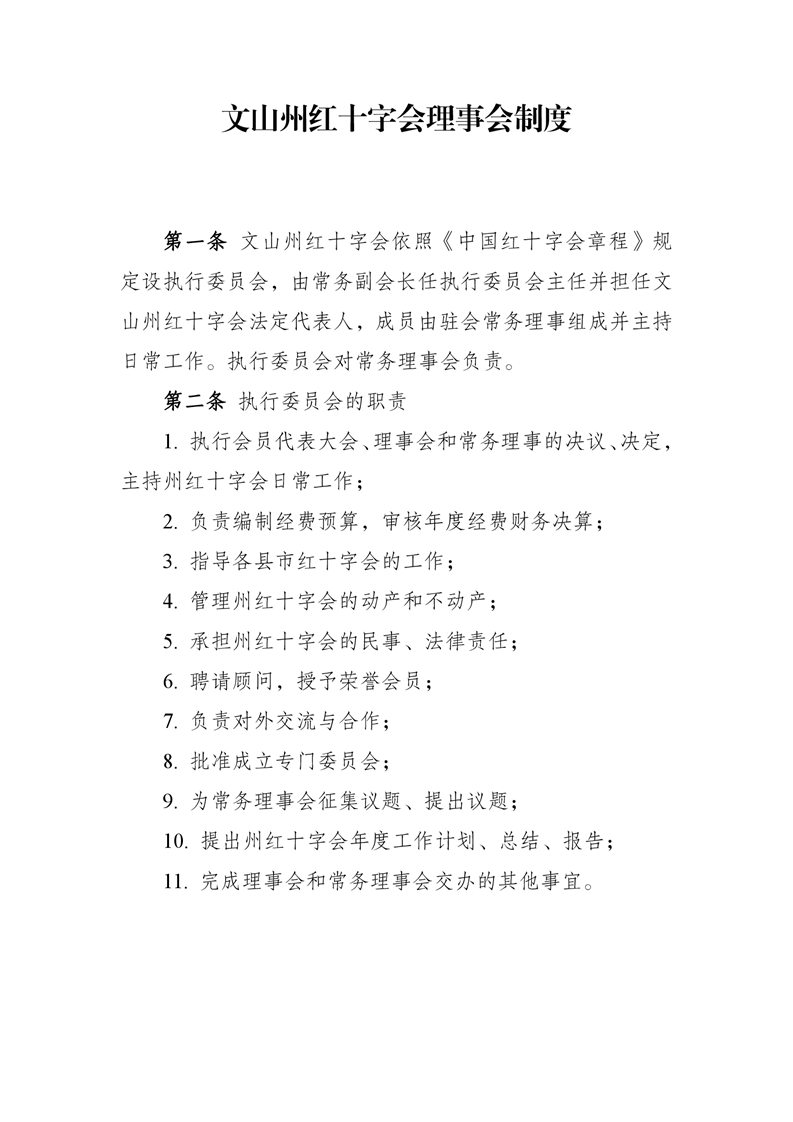 文山州红十字会理事会制度

第一条 文山州红十字会依照《中国红十字会章程》规定设执行委员会，由常务副会长任执行委员会主任并担任文山州红十字会法定代表人，成员由驻会常务理事组成并主持日常工作。执行委员会对常务理事会负责。

第二条 执行委员会的职责

1. 执行会员代表大会、理事会和常务理事的决议、决定，主持州红十字会日常工作；

2. 负责编制经费预算，审核年度经费财务决算；

3. 指导各县市红十字会的工作；

4. 管理州红十字会的动产和不动产；

5. 承担州红十字会的民事、法律责任；

6. 聘请顾问，授予荣誉会员；

7. 负责对外交流与合作；

8. 批准成立专门委员会；

9. 为常务理事会征集议题、提出议题；

10. 提出州红十字会年度工作计划、总结、报告；

11. 完成理事会和常务理事会交办的其他事宜。